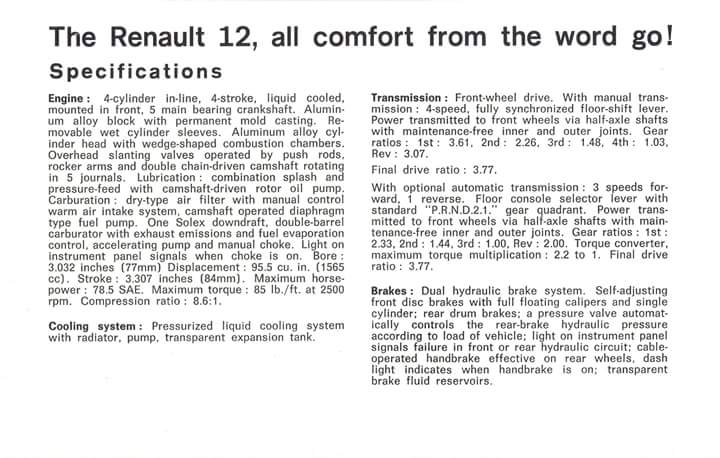 The Renault 12, all comfort from the word go!

Specifications

Engine: 4-cylinder in-line, 4-stroke, liquid cooled, mounted in front, 5 main bearing crankshaft. Aluminum alloy block with permanent mold casting. Removable wet cylinder sleeves. Aluminum alloy cylinder head with wedge-shaped combustion chambers. Overhead slanting valves operated by push rods, rocker arms and double chain-driven camshaft rotating in 5 journals. Lubrication: combination splash and pressure-feed with camshaft-driven rotor oil pump. Carburation: dry-type air filter with manual control warm air intake system, camshaft operated diaphragm type fuel pump. One Solex downdraft, double-barrel carburator with exhaust emissions and fuel evaporation control, accelerating pump and manual choke. Light on instrument panel signals when choke is on. Bore: 3.032 inches (77mm) Displacement: 95.5 cu. in. (1565 cc). Stroke: 3.307 inches (84mm). Maximum horsepower: 78.5 SAE. Maximum torque: 85 lb./ft. at 2500 rpm. Compression ratio: 8.6:1.

Cooling system: Pressurized liquid cooling system with radiator, pump, transparent expansion tank.

Transmission: Front-wheel drive. With manual transmission: 4-speed, fully synchronized floor-shift lever. Power transmitted to front wheels via half-axle shafts with maintenance-free inner and outer joints. Gear ratios: 1st: 3.61, 2nd: 2.26, 3rd: 1.48, 4th: 1.03, Rev: 3.07.

Final drive ratio: 3.77.

With optional automatic transmission: 3 speeds forward, 1 reverse. Floor console selector lever with standard "P.R.N.D.2.1." gear quadrant. Power transmitted to front wheels via half-axle shafts with maintenance-free inner and outer joints. Gear ratios: 1st: 2.33, 2nd: 1.44, 3rd: 1.00, Rev: 2.00. Torque converter, maximum torque multiplication: 2.2 to 1. Final drive ratio: 3.77.

Brakes: Dual hydraulic brake system. Self-adjusting front disc brakes with full floating calipers and single cylinder; rear drum brakes; a pressure valve automatically controls the rear-brake hydraulic pressure according to load of vehicle; light on instrument panel signals failure in front or rear hydraulic circuit; cable-operated handbrake effective on rear wheels, dash light indicates when handbrake is on; transparent brake fluid reservoirs.